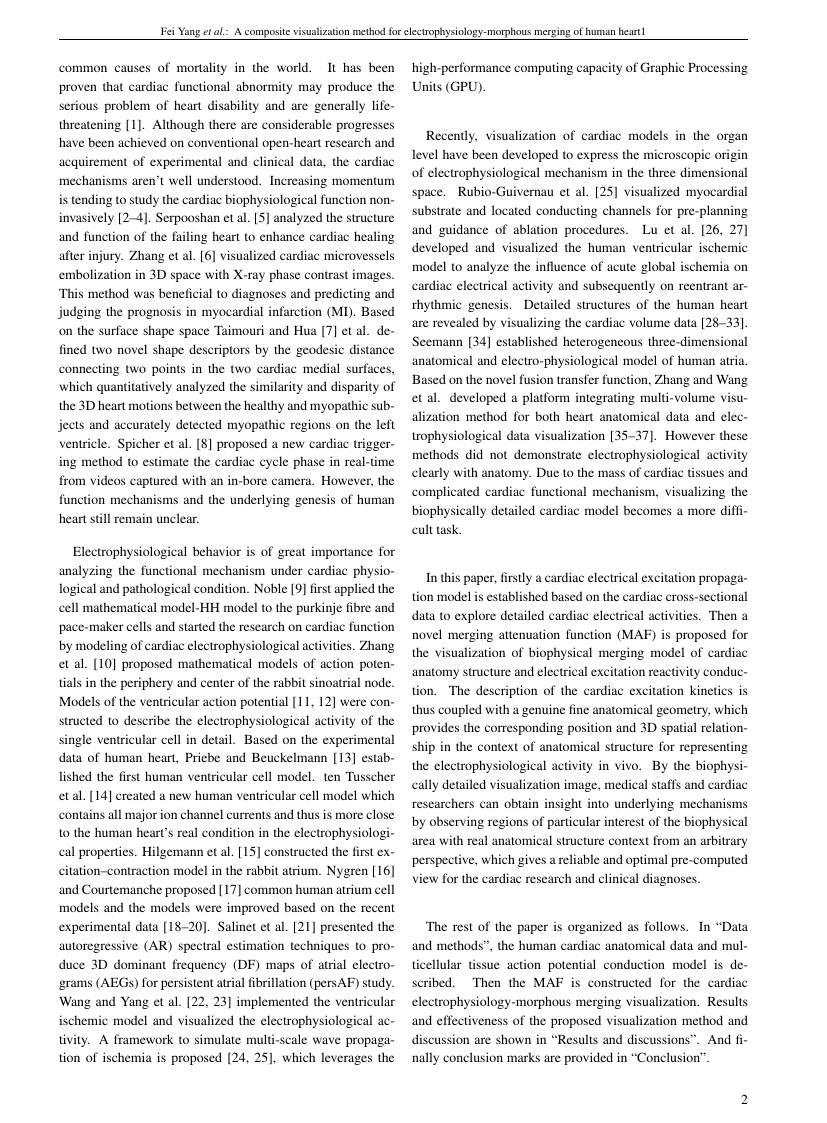 Fei Yang et al.: A composite visualization method for electrophysiology-morphous merging of human heart1

common causes of mortality in the world. It has been proven that cardiac functional abnormity may produce the serious problem of heart disability and are generally life-threatening [1]. Although there are considerable progresses have been achieved on conventional open-heart research and acquirement of experimental and clinical data, the cardiac mechanisms aren't well understood. Increasing momentum is tending to study the cardiac biophysiological function non-invasively [2–4]. Serpooshan et al. [5] analyzed the structure and function of the failing heart to enhance cardiac healing after injury. Zhang et al. [6] visualized cardiac microvessels embolization in 3D space with X-ray phase contrast images. This method was beneficial to diagnoses and predicting and judging the prognosis in myocardial infarction (MI). Based on the surface shape space Taimouri and Hua [7] et al. defined two novel shape descriptors by the geodesic distance connecting two points in the two cardiac medial surfaces, which quantitatively analyzed the similarity and disparity of the 3D heart motions between the healthy and myopathic subjects and accurately detected myopathic regions on the left ventricle. Spicher et al. [8] proposed a new cardiac triggering method to estimate the cardiac cycle phase in real-time from videos captured with an in-bore camera. However, the function mechanisms and the underlying genesis of human heart still remain unclear.

Electrophysiological behavior is of great importance for analyzing the functional mechanism under cardiac physiological and pathological condition. Noble [9] first applied the cell mathematical model-HH model to the purkinje fibre and pace-maker cells and started the research on cardiac function by modeling of cardiac electrophysiological activities. Zhang et al. [10] proposed mathematical models of action potentials in the periphery and center of the rabbit sinoatrial node. Models of the ventricular action potential [11, 12] were constructed to describe the electrophysiological activity of the single ventricular cell in detail. Based on the experimental data of human heart, Priebe and Beuckelmann [13] established the first human ventricular cell model. ten Tusscher et al. [14] created a new human ventricular cell model which contains all major ion channel currents and thus is more close to the human heart's real condition in the electrophysiological properties. Hilgemann et al. [15] constructed the first excitation–contraction model in the rabbit atrium. Nygren [16] and Courtemanche proposed [17] common human atrium cell models and the models were improved based on the recent experimental data [18–20]. Salinet et al. [21] presented the autoregressive (AR) spectral estimation techniques to produce 3D dominant frequency (DF) maps of atrial electrograms (AEGs) for persistent atrial fibrillation (persAF) study. Wang and Yang et al. [22, 23] implemented the ventricular ischemic model and visualized the electrophysiological activity. A framework to simulate multi-scale wave propagation of ischemia is proposed [24, 25], which leverages the high-performance computing capacity of Graphic Processing Units (GPU).

Recently, visualization of cardiac models in the organ level have been developed to express the microscopic origin of electrophysiological mechanism in the three dimensional space. Rubio-Guivernau et al. [25] visualized myocardial substrate and located conducting channels for pre-planning and guidance of ablation procedures. Lu et al. [26, 27] developed and visualized the human ventricular ischemic model to analyze the influence of acute global ischemia on cardiac electrical activity and subsequently on reentrant arrhythmic genesis. Detailed structures of the human heart are revealed by visualizing the cardiac volume data [28–33]. Seemann [34] established heterogeneous three-dimensional anatomical and electro-physiological model of human atria. Based on the novel fusion transfer function, Zhang and Wang et al. developed a platform integrating multi-volume visualization method for both heart anatomical data and electrophysiological data visualization [35–37]. However these methods did not demonstrate electrophysiological activity clearly with anatomy. Due to the mass of cardiac tissues and complicated cardiac functional mechanism, visualizing the biophysically detailed cardiac model becomes a more difficult task.

In this paper, firstly a cardiac electrical excitation propagation model is established based on the cardiac cross-sectional data to explore detailed cardiac electrical activities. Then a novel merging attenuation function (MAF) is proposed for the visualization of biophysical merging model of cardiac anatomy structure and electrical excitation reactivity conduction. The description of the cardiac excitation kinetics is thus coupled with a genuine fine anatomical geometry, which provides the corresponding position and 3D spatial relationship in the context of anatomical structure for representing the electrophysiological activity in vivo. By the biophysically detailed visualization image, medical staffs and cardiac researchers can obtain insight into underlying mechanisms by observing regions of particular interest of the biophysical area with real anatomical structure context from an arbitrary perspective, which gives a reliable and optimal pre-computed view for the cardiac research and clinical diagnoses.

The rest of the paper is organized as follows. In "Data and methods", the human cardiac anatomical data and multicellular tissue action potential conduction model is described. Then the MAF is constructed for the cardiac electrophysiology-morphous merging visualization. Results and effectiveness of the proposed visualization method and discussion are shown in "Results and discussions". And finally conclusion marks are provided in "Conclusion".

2